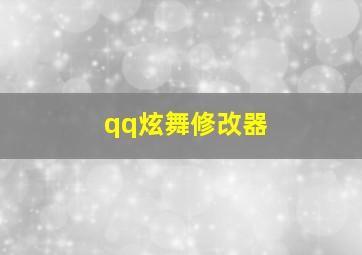 qq炫舞修改器